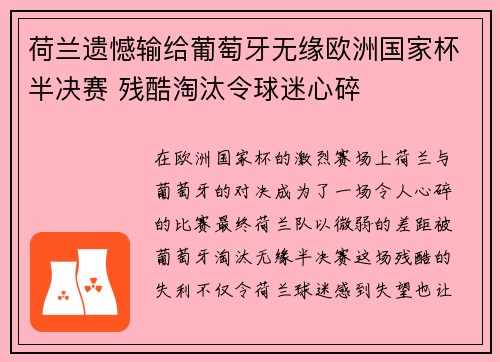 荷兰遗憾输给葡萄牙无缘欧洲国家杯半决赛 残酷淘汰令球迷心碎

在欧洲国家杯的激烈赛场上荷兰与葡萄牙的对决成为了一场令人心碎的比赛最终荷兰队以微弱的差距被葡萄牙淘汰无缘半决赛这场残酷的失利不仅令荷兰球迷感到失望也让